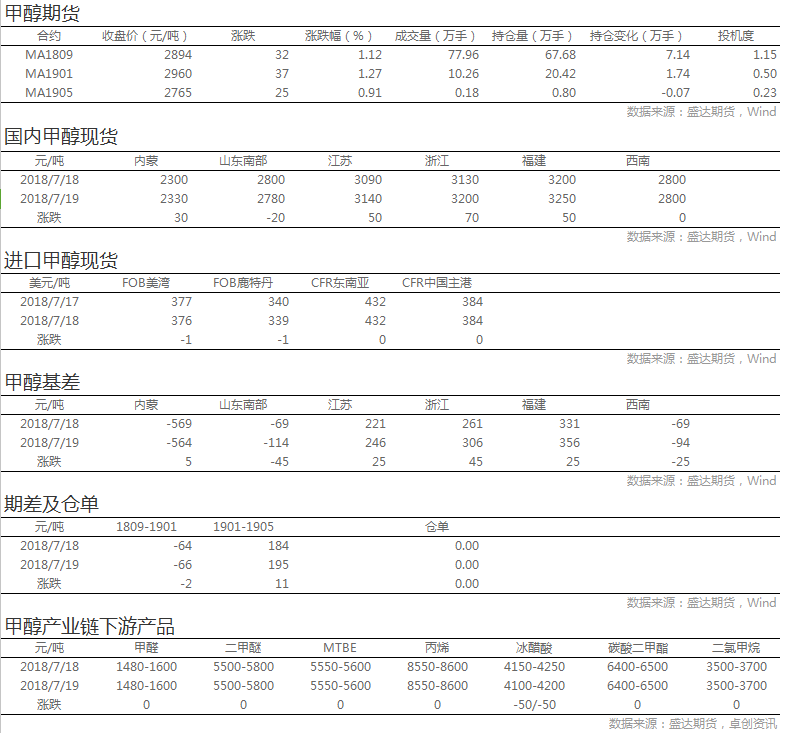 甲醇期货

| 合约 | 收盘价（元/吨） | 涨跌 | 涨跌幅（%） | 成交量（万手） | 持仓量（万手） | 持仓变化（万手） | 投机度 |
|---|---|---|---|---|---|---|---|
| MA1809 | 2894 | 32 | 1.12 | 77.96 | 67.68 | 7.14 | 1.15 |
| MA1901 | 2960 | 37 | 1.27 | 10.26 | 20.42 | 1.74 | 0.50 |
| MA1905 | 2765 | 25 | 0.91 | 0.18 | 0.80 | -0.07 | 0.23 |

数据来源：盛达期货，Wind

国内甲醇现货

| 元/吨 | 内蒙 | 山东南部 | 江苏 | 浙江 | 福建 | 西南 |
|---|---|---|---|---|---|---|
| 2018/7/18 | 2300 | 2800 | 3090 | 3130 | 3200 | 2800 |
| 2018/7/19 | 2330 | 2780 | 3140 | 3200 | 3250 | 2800 |
| 涨跌 | 30 | -20 | 50 | 70 | 50 | 0 |

数据来源：盛达期货，Wind

进口甲醇现货

| 美元/吨 | FOB美湾 | FOB鹿特丹 | CFR东南亚 | CFR中国主港 |
|---|---|---|---|---|
| 2018/7/17 | 377 | 340 | 432 | 384 |
| 2018/7/18 | 376 | 339 | 432 | 384 |
| 涨跌 | -1 | -1 | 0 | 0 |

数据来源：盛达期货，Wind

甲醇基差

| 元/吨 | 内蒙 | 山东南部 | 江苏 | 浙江 | 福建 | 西南 |
|---|---|---|---|---|---|---|
| 2018/7/18 | -569 | -69 | 221 | 261 | 331 | -69 |
| 2018/7/19 | -564 | -114 | 246 | 306 | 356 | -94 |
| 涨跌 | 5 | -45 | 25 | 45 | 25 | -25 |

数据来源：盛达期货，Wind

期差及仓单

| 元/吨 | 1809-1901 | 1901-1905 | 仓单 |
|---|---|---|---|
| 2018/7/18 | -64 | 184 | 0.00 |
| 2018/7/19 | -66 | 195 | 0.00 |
| 涨跌 | -2 | 11 | 0.00 |

数据来源：盛达期货，Wind

甲醇产业链下游产品

| 元/吨 | 甲醛 | 二甲醚 | MTBE | 丙烯 | 冰醋酸 | 碳酸二甲酯 | 二氯甲烷 |
|---|---|---|---|---|---|---|---|
| 2018/7/18 | 1480-1600 | 5500-5800 | 5550-5600 | 8550-8600 | 4150-4250 | 6400-6500 | 3500-3700 |
| 2018/7/19 | 1480-1600 | 5500-5800 | 5550-5600 | 8550-8600 | 4100-4200 | 6400-6500 | 3500-3700 |
| 涨跌 | 0 | 0 | 0 | 0 | -50/-50 | 0 | 0 |

数据来源：盛达期货，卓创资讯